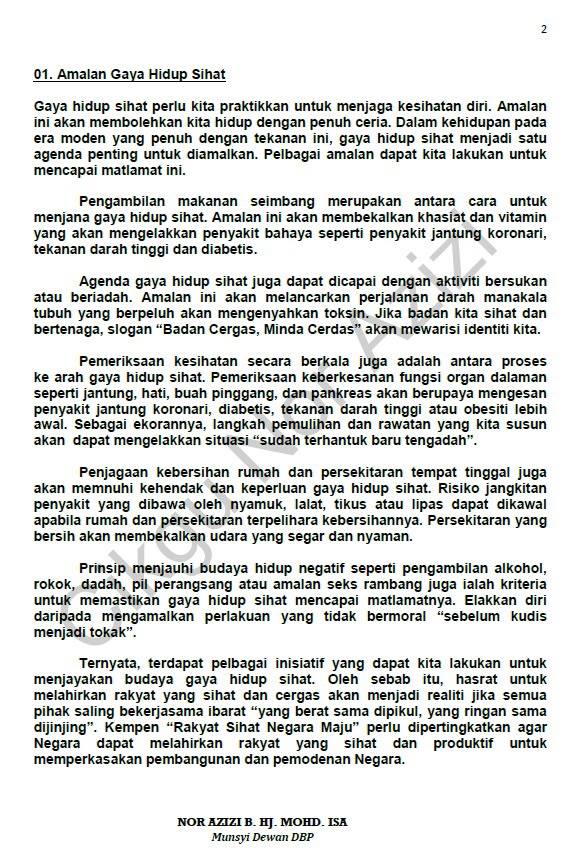 2

01. Amalan Gaya Hidup Sihat

Gaya hidup sihat perlu kita praktikkan untuk menjaga kesihatan diri. Amalan ini akan membolehkan kita hidup dengan penuh ceria. Dalam kehidupan pada era moden yang penuh dengan tekanan ini, gaya hidup sihat menjadi satu agenda penting untuk diamalkan. Pelbagai amalan dapat kita lakukan untuk mencapai matlamat ini.

Pengambilan makanan seimbang merupakan antara cara untuk menjana gaya hidup sihat. Amalan ini akan membekalkan khasiat dan vitamin yang akan mengelakkan penyakit bahaya seperti penyakit jantung koronari, tekanan darah tinggi dan diabetis.

Agenda gaya hidup sihat juga dapat dicapai dengan aktiviti bersukan atau beriadah. Amalan ini akan melancarkan perjalanan darah manakala tubuh yang berpeluh akan mengenyahkan toksin. Jika badan kita sihat dan bertenaga, slogan "Badan Cergas, Minda Cerdas" akan mewarisi identiti kita.

Pemeriksaan kesihatan secara berkala juga adalah antara proses ke arah gaya hidup sihat. Pemeriksaan keberkesanan fungsi organ dalaman seperti jantung, hati, buah pinggang, dan pankreas akan berupaya mengesan penyakit jantung koronari, diabetis, tekanan darah tinggi atau obesiti lebih awal. Sebagai ekorannya, langkah pemulihan dan rawatan yang kita susun akan dapat mengelakkan situasi "sudah terhantuk baru tengadah".

Penjagaan kebersihan rumah dan persekitaran tempat tinggal juga akan memnuhi kehendak dan keperluan gaya hidup sihat. Risiko jangkitan penyakit yang dibawa oleh nyamuk, lalat, tikus atau lipas dapat dikawal apabila rumah dan persekitaran terpelihara kebersihannya. Persekitaran yang bersih akan membekalkan udara yang segar dan nyaman.

Prinsip menjauhi budaya hidup negatif seperti pengambilan alkohol, rokok, dadah, pil perangsang atau amalan seks rambang juga ialah kriteria untuk memastikan gaya hidup sihat mencapai matlamatnya. Elakkan diri daripada mengamalkan perlakuan yang tidak bermoral "sebelum kudis menjadi tokak".

Ternyata, terdapat pelbagai inisiatif yang dapat kita lakukan untuk menjayakan budaya gaya hidup sihat. Oleh sebab itu, hasrat untuk melahirkan rakyat yang sihat dan cergas akan menjadi realiti jika semua pihak saling bekerjasama ibarat "yang berat sama dipikul, yang ringan sama dijinjing". Kempen "Rakyat Sihat Negara Maju" perlu dipertingkatkan agar Negara dapat melahirkan rakyat yang sihat dan produktif untuk memperkasakan pembangunan dan pemodenan Negara.

Cikgu Nor Azizi

NOR AZIZI B. HJ. MOHD. ISA
Munsyi Dewan DBP